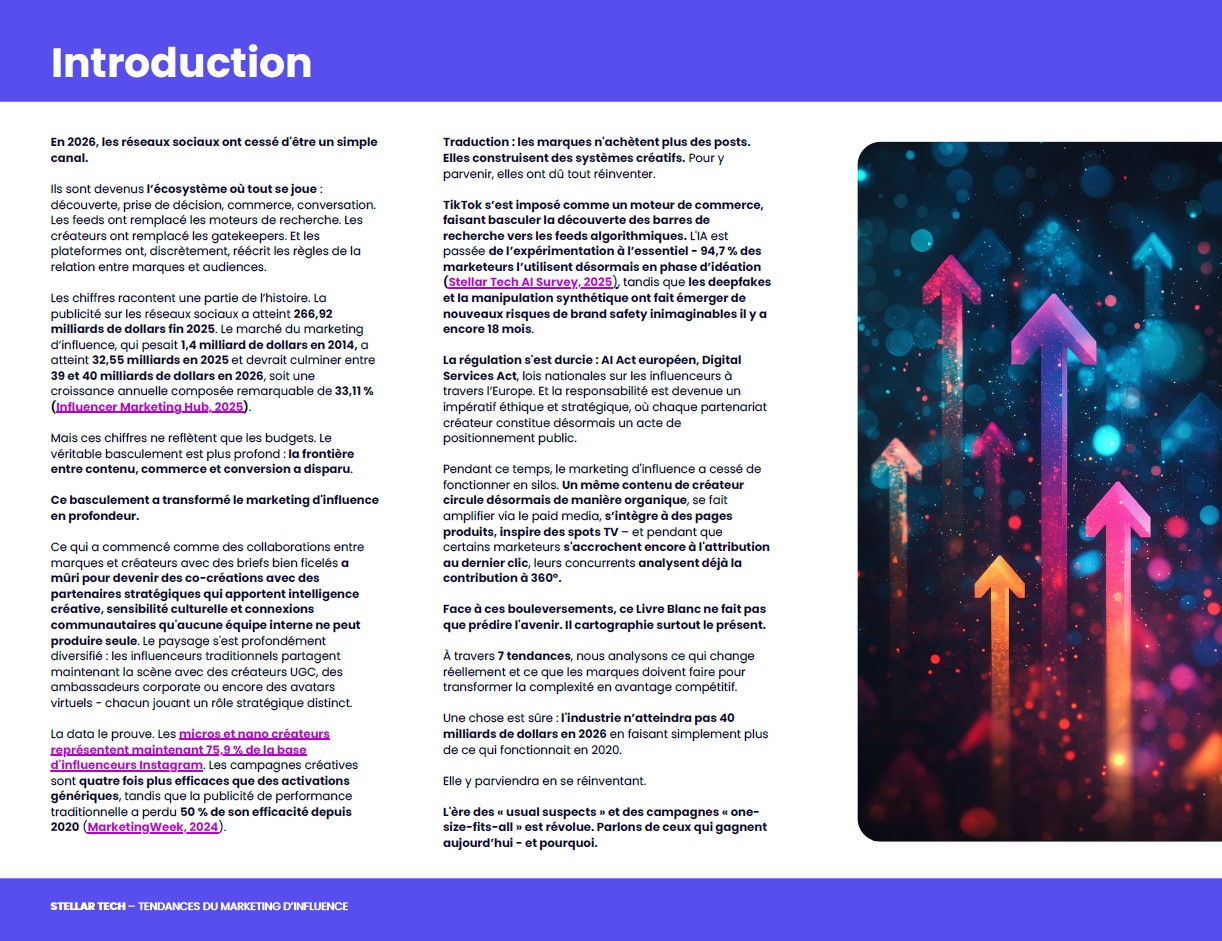 Introduction

En 2026, les réseaux sociaux ont cessé d'être un simple canal.

Ils sont devenus l'écosystème où tout se joue : découverte, prise de décision, commerce, conversation. Les feeds ont remplacé les moteurs de recherche. Les créateurs ont remplacé les gatekeepers. Et les plateformes ont, discrètement, réécrit les règles de la relation entre marques et audiences.

Les chiffres racontent une partie de l'histoire. La publicité sur les réseaux sociaux a atteint 266,92 milliards de dollars fin 2025. Le marché du marketing d'influence, qui pesait 1,4 milliard de dollars en 2014, a atteint 32,55 milliards en 2025 et devrait culminer entre 39 et 40 milliards de dollars en 2026, soit une croissance annuelle composée remarquable de 33,11 % (Influencer Marketing Hub, 2025).

Mais ces chiffres ne reflètent que les budgets. Le véritable basculement est plus profond : la frontière entre contenu, commerce et conversion a disparu.

Ce basculement a transformé le marketing d'influence en profondeur.

Ce qui a commencé comme des collaborations entre marques et créateurs avec des briefs bien ficelés a mûri pour devenir des co-créations avec des partenaires stratégiques qui apportent intelligence créative, sensibilité culturelle et connexions communautaires qu'aucune équipe interne ne peut produire seule. Le paysage s'est profondément diversifié : les influenceurs traditionnels partagent maintenant la scène avec des créateurs UGC, des ambassadeurs corporate ou encore des avatars virtuels - chacun jouant un rôle stratégique distinct.

La data le prouve. Les micros et nano créateurs représentent maintenant 75,9 % de la base d'influenceurs Instagram. Les campagnes créatives sont quatre fois plus efficaces que des activations génériques, tandis que la publicité de performance traditionnelle a perdu 50 % de son efficacité depuis 2020 (MarketingWeek, 2024).

Traduction : les marques n'achètent plus des posts. Elles construisent des systèmes créatifs. Pour y parvenir, elles ont dû tout réinventer.

TikTok s'est imposé comme un moteur de commerce, faisant basculer la découverte des barres de recherche vers les feeds algorithmiques. L'IA est passée de l'expérimentation à l'essentiel - 94,7 % des marketeurs l'utilisent désormais en phase d'idéation (Stellar Tech AI Survey, 2025), tandis que les deepfakes et la manipulation synthétique ont fait émerger de nouveaux risques de brand safety inimaginables il y a encore 18 mois.

La régulation s'est durcie : AI Act européen, Digital Services Act, lois nationales sur les influenceurs à travers l'Europe. Et la responsabilité est devenue un impératif éthique et stratégique, où chaque partenariat créateur constitue désormais un acte de positionnement public.

Pendant ce temps, le marketing d'influence a cessé de fonctionner en silos. Un même contenu de créateur circule désormais de manière organique, se fait amplifier via le paid media, s'intègre à des pages produits, inspire des spots TV – et pendant que certains marketeurs s'accrochent encore à l'attribution au dernier clic, leurs concurrents analysent déjà la contribution à 360°.

Face à ces bouleversements, ce Livre Blanc ne fait pas que prédire l'avenir. Il cartographie surtout le présent.

À travers 7 tendances, nous analysons ce qui change réellement et ce que les marques doivent faire pour transformer la complexité en avantage compétitif.

Une chose est sûre : l'industrie n'atteindra pas 40 milliards de dollars en 2026 en faisant simplement plus de ce qui fonctionnait en 2020.

Elle y parviendra en se réinventant.

L'ère des « usual suspects » et des campagnes « one-size-fits-all » est révolue. Parlons de ceux qui gagnent aujourd'hui - et pourquoi.

STELLAR TECH – TENDANCES DU MARKETING D'INFLUENCE